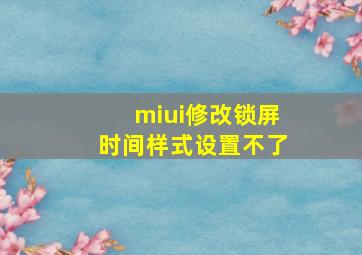 miui修改锁屏时间样式设置不了